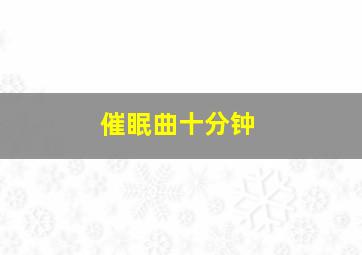 催眠曲十分钟